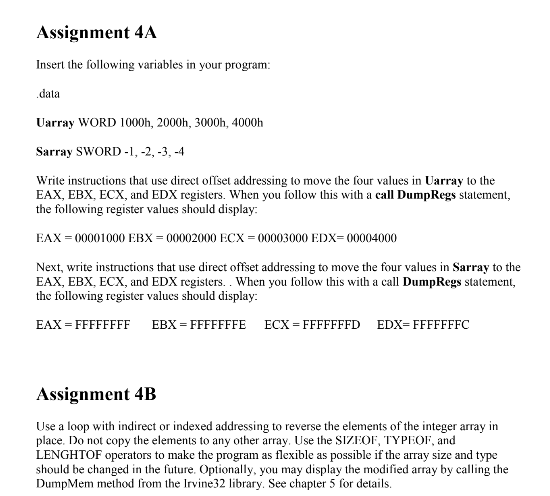 Assignment 4A

Insert the following variables in your program:

.data

Uarray WORD 1000h, 2000h, 3000h, 4000h

Sarray SWORD -1, -2, -3, -4

Write instructions that use direct offset addressing to move the four values in Uarray to the EAX, EBX, ECX, and EDX registers. When you follow this with a call DumpRegs statement, the following register values should display:

EAX = 00001000 EBX = 00002000 ECX = 00003000 EDX= 00004000

Next, write instructions that use direct offset addressing to move the four values in Sarray to the EAX, EBX, ECX, and EDX registers. . When you follow this with a call DumpRegs statement, the following register values should display:

EAX = FFFFFFFF EBX = FFFFFFFE ECX = FFFFFFFD EDX= FFFFFFFC

Assignment 4B

Use a loop with indirect or indexed addressing to reverse the elements of the integer array in place. Do not copy the elements to any other array. Use the SIZEOF, TYPEOF, and LENGHTOF operators to make the program as flexible as possible if the array size and type should be changed in the future. Optionally, you may display the modified array by calling the DumpMem method from the Irvine32 library. See chapter 5 for details.